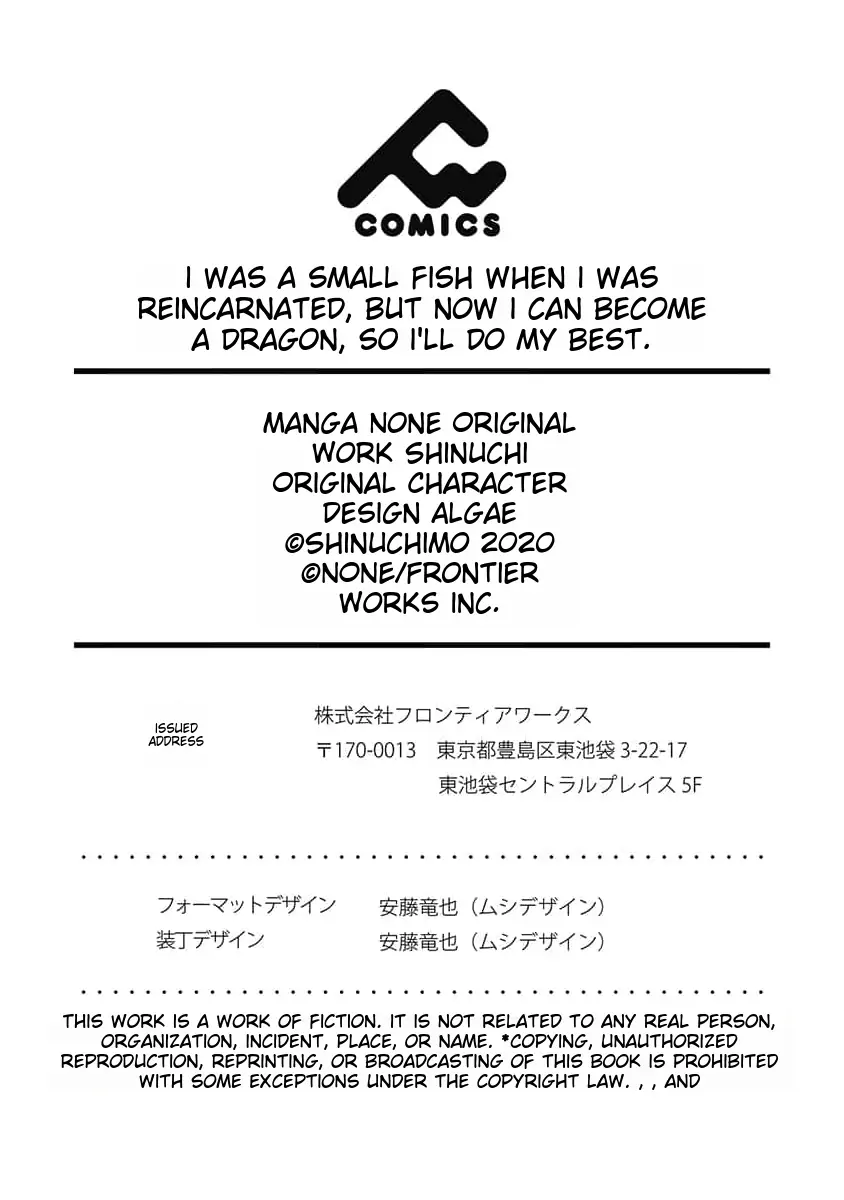 COMICS

I WAS A SMALL FISH WHEN I WAS REINCARNATED, BUT NOW I CAN BECOME A DRAGON, SO I'LL DO MY BEST.

MANGA NONE ORIGINAL WORK SHINUCHI ORIGINAL CHARACTER DESIGN ALGAE ©SHINUCHIMO 2020 ©NONE/FRONTIER WORKS INC.

ISSUED
ADDRESS

株式会社フロンティアワークス
〒170-0013 東京都豊島区東池袋3-22-17
東池袋セントラルプレイス5F

フォーマットデザイン 安藤竜也(ムシデザイン)
装丁デザイン 安藤竜也(ムシデザイン)

THIS WORK IS A WORK OF FICTION. IT IS NOT RELATED TO ANY REAL PERSON, ORGANIZATION, INCIDENT, PLACE, OR NAME. *COPYING, UNAUTHORIZED REPRODUCTION, REPRINTING, OR BROADCASTING OF THIS BOOK IS PROHIBITED WITH SOME EXCEPTIONS UNDER THE COPYRIGHT LAW. , , AND